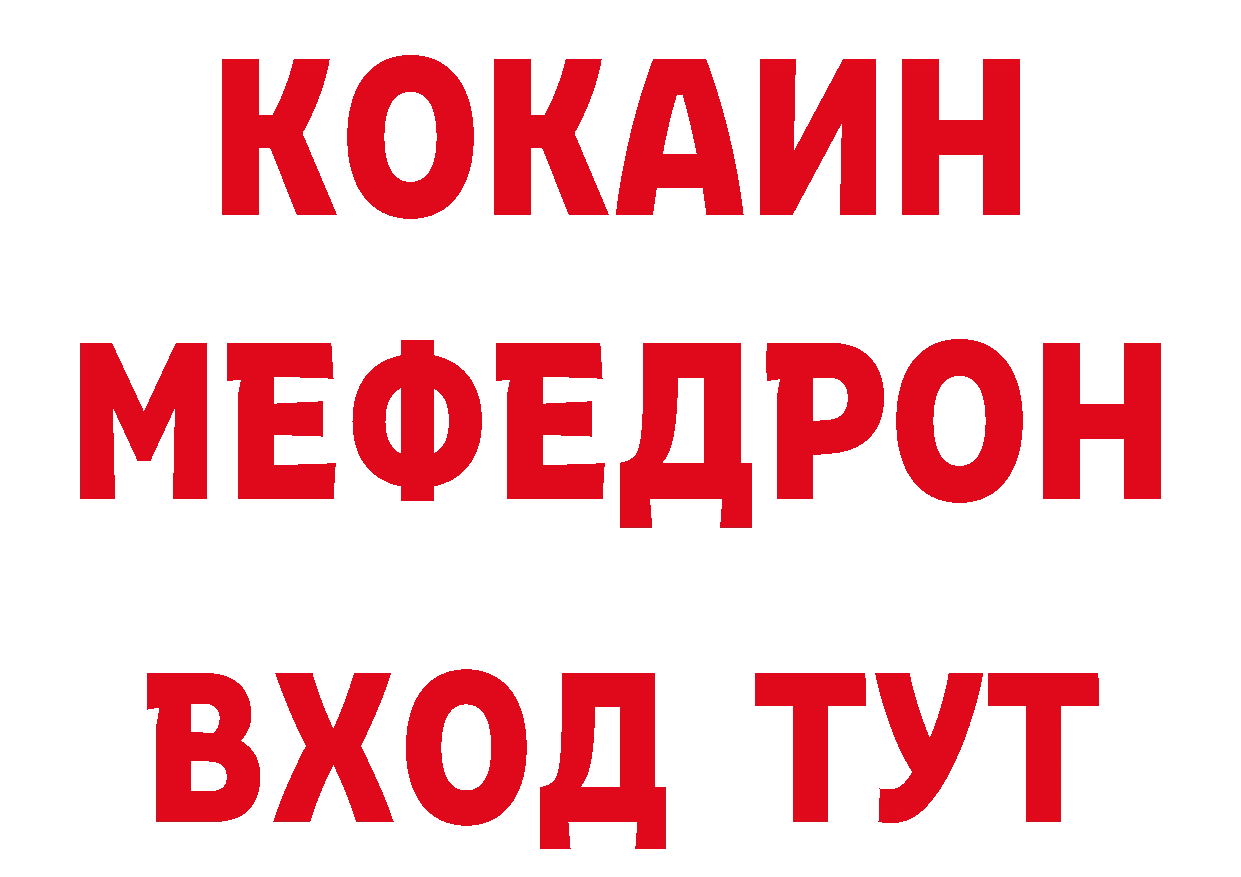 КОКАИН
МЕФЕДРОН
ВХОД ТУТ